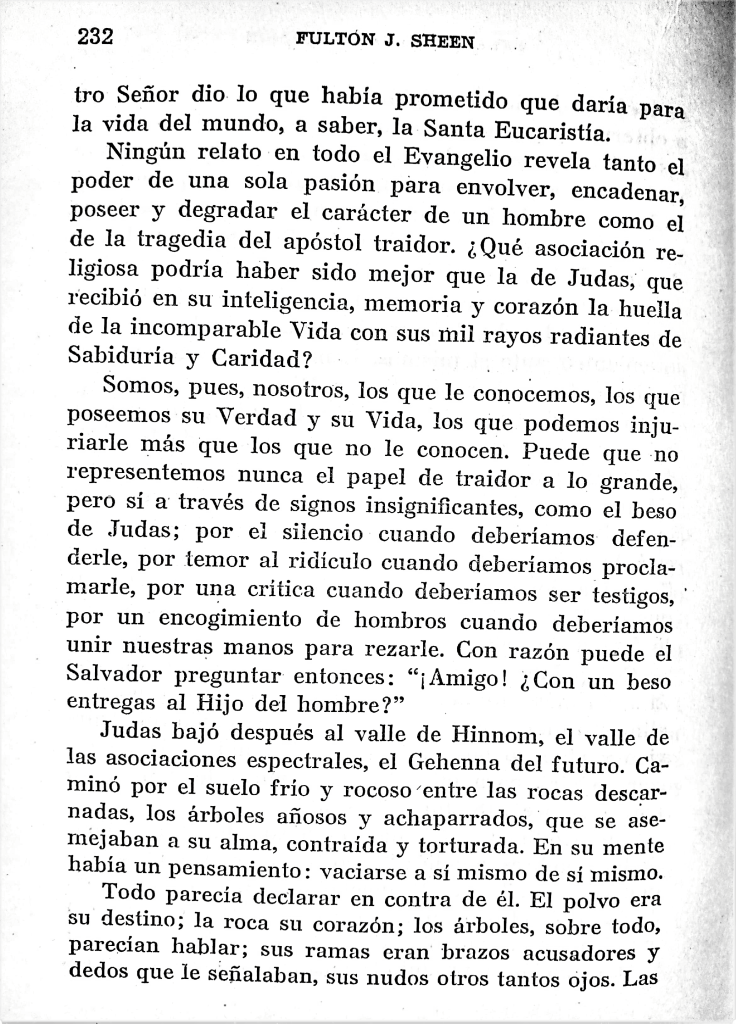 232 FULTON J. SHEEN

tro Señor dio lo que había prometido que daría para la vida del mundo, a saber, la Santa Eucaristía.

Ningún relato en todo el Evangelio revela tanto el poder de una sola pasión para envolver, encadenar, poseer y degradar el carácter de un hombre como el de la tragedia del apóstol traidor. ¿Qué asociación religiosa podría haber sido mejor que la de Judas, que recibió en su inteligencia, memoria y corazón la huella de la incomparable Vida con sus mil rayos radiantes de Sabiduría y Caridad?

Somos, pues, nosotros, los que le conocemos, los que poseemos su Verdad y su Vida, los que podemos injuriarle más que los que no le conocen. Puede que no representemos nunca el papel de traidor a lo grande, pero sí a través de signos insignificantes, como el beso de Judas; por el silencio cuando deberíamos defenderle, por temor al ridículo cuando deberíamos proclamarle, por una crítica cuando deberíamos ser testigos, por un encogimiento de hombros cuando deberíamos unir nuestras manos para rezarle. Con razón puede el Salvador preguntar entonces: "¡Amigo! ¿Con un beso entregas al Hijo del hombre?"

Judas bajó después al valle de Hinnom, el valle de las asociaciones espectrales, el Gehenna del futuro. Caminó por el suelo frío y rocoso entre las rocas descarnadas, los árboles añosos y achaparrados, que se asemejaban a su alma, contraída y torturada. En su mente había un pensamiento: vaciarse a sí mismo de sí mismo.

Todo parecía declarar en contra de él. El polvo era su destino; la roca su corazón; los árboles, sobre todo, parecían hablar; sus ramas eran brazos acusadores y dedos que le señalaban, sus nudos otros tantos ojos. Las